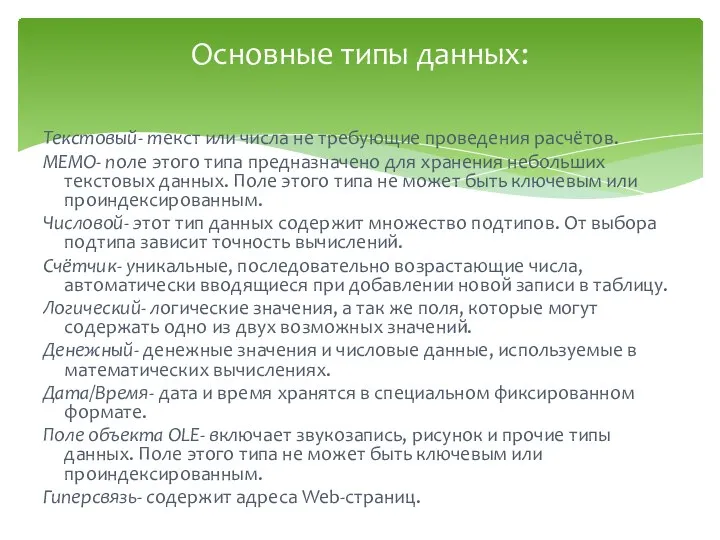 Основные типы данных:

Текстовый- текст или числа не требующие проведения расчётов.

МЕМО- поле этого типа предназначено для хранения небольших текстовых данных. Поле этого типа не может быть ключевым или проиндексированным.

Числовой- этот тип данных содержит множество подтипов. От выбора подтипа зависит точность вычислений.

Счётчик- уникальные, последовательно возрастающие числа, автоматически вводящиеся при добавлении новой записи в таблицу.

Логический- логические значения, а так же поля, которые могут содержать одно из двух возможных значений.

Денежный- денежные значения и числовые данные, используемые в математических вычислениях.

Дата/Время- дата и время хранятся в специальном фиксированном формате.

Поле объекта OLE- включает звукозапись, рисунок и прочие типы данных. Поле этого типа не может быть ключевым или проиндексированным.

Гиперсвязь- содержит адреса Web-страниц.